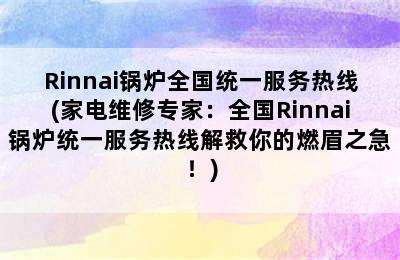 Rinnai锅炉全国统一服务热线(家电维修专家：全国Rinnai锅炉统一服务热线解救你的燃眉之急！）